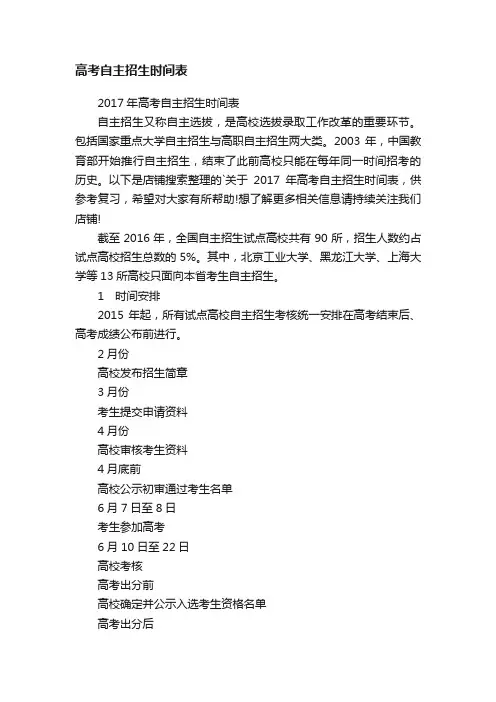 高考自主招生时间表

2017 年高考自主招生时间表

自主招生又称自主选拔，是高校选拔录取工作改革的重要环节。包括国家重点大学自主招生与高职自主招生两大类。2003 年，中国教育部开始推行自主招生，结束了此前高校只能在每年同一时间招考的历史。以下是店铺搜索整理的`关于 2017 年高考自主招生时间表，供参考复习，希望对大家有所帮助!想了解更多相关信息请持续关注我们店铺!

截至 2016 年，全国自主招生试点高校共有 90 所，招生人数约占试点高校招生总数的 5%。其中，北京工业大学、黑龙江大学、上海大学等 13 所高校只面向本省考生自主招生。

1　时间安排

2015 年起，所有试点高校自主招生考核统一安排在高考结束后、高考成绩公布前进行。

2 月份

高校发布招生简章

3 月份

考生提交申请资料

4 月份

高校审核考生资料

4 月底前

高校公示初审通过考生名单

6 月 7 日至 8 日

考生参加高考

6 月 10 日至 22 日

高校考核

高考出分前

高校确定并公示入选考生资格名单

高考出分后